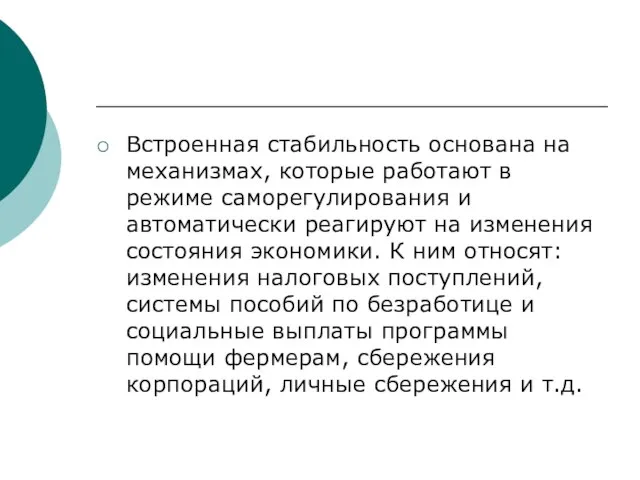 Встроенная стабильность основана на механизмах, которые работают в режиме саморегулирования и автоматически реагируют на изменения состояния экономики. К ним относят: изменения налоговых поступлений, системы пособий по безработице и социальные выплаты программы помощи фермерам, сбережения корпораций, личные сбережения и т.д.